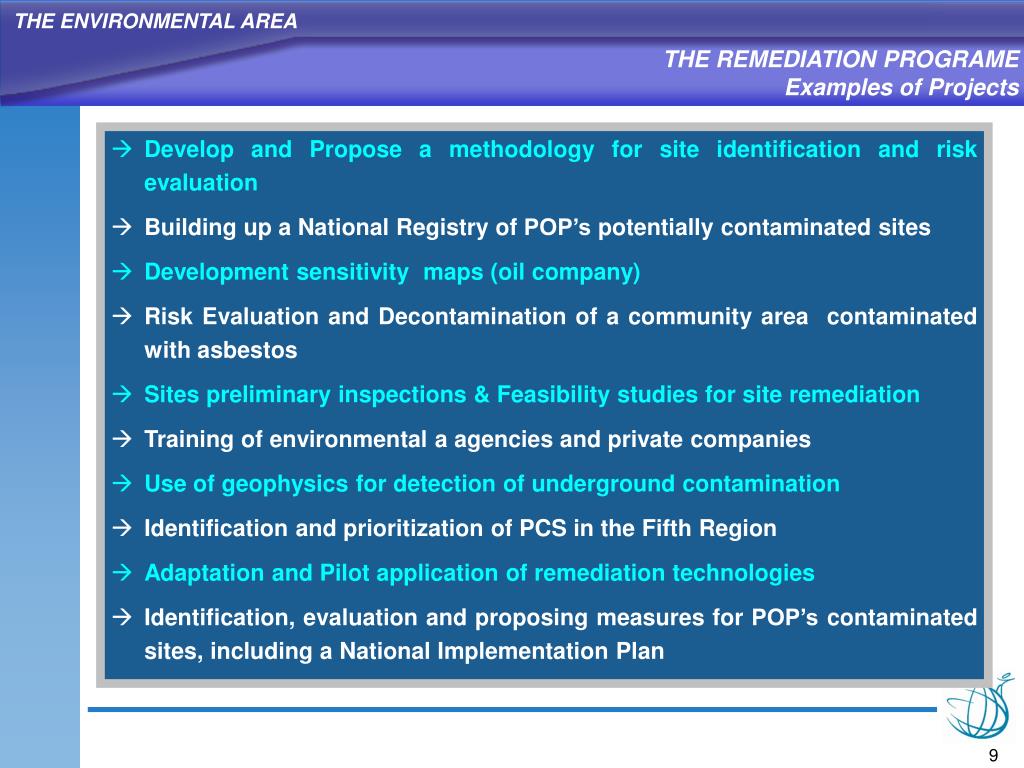 THE ENVIRONMENTAL AREA

THE REMEDIATION PROGRAME
Examples of Projects

→ Develop and Propose a methodology for site identification and risk evaluation

→ Building up a National Registry of POP's potentially contaminated sites

→ Development sensitivity maps (oil company)

→ Risk Evaluation and Decontamination of a community area contaminated with asbestos

→ Sites preliminary inspections & Feasibility studies for site remediation

→ Training of environmental a agencies and private companies

→ Use of geophysics for detection of underground contamination

→ Identification and prioritization of PCS in the Fifth Region

→ Adaptation and Pilot application of remediation technologies

→ Identification, evaluation and proposing measures for POP's contaminated sites, including a National Implementation Plan

9